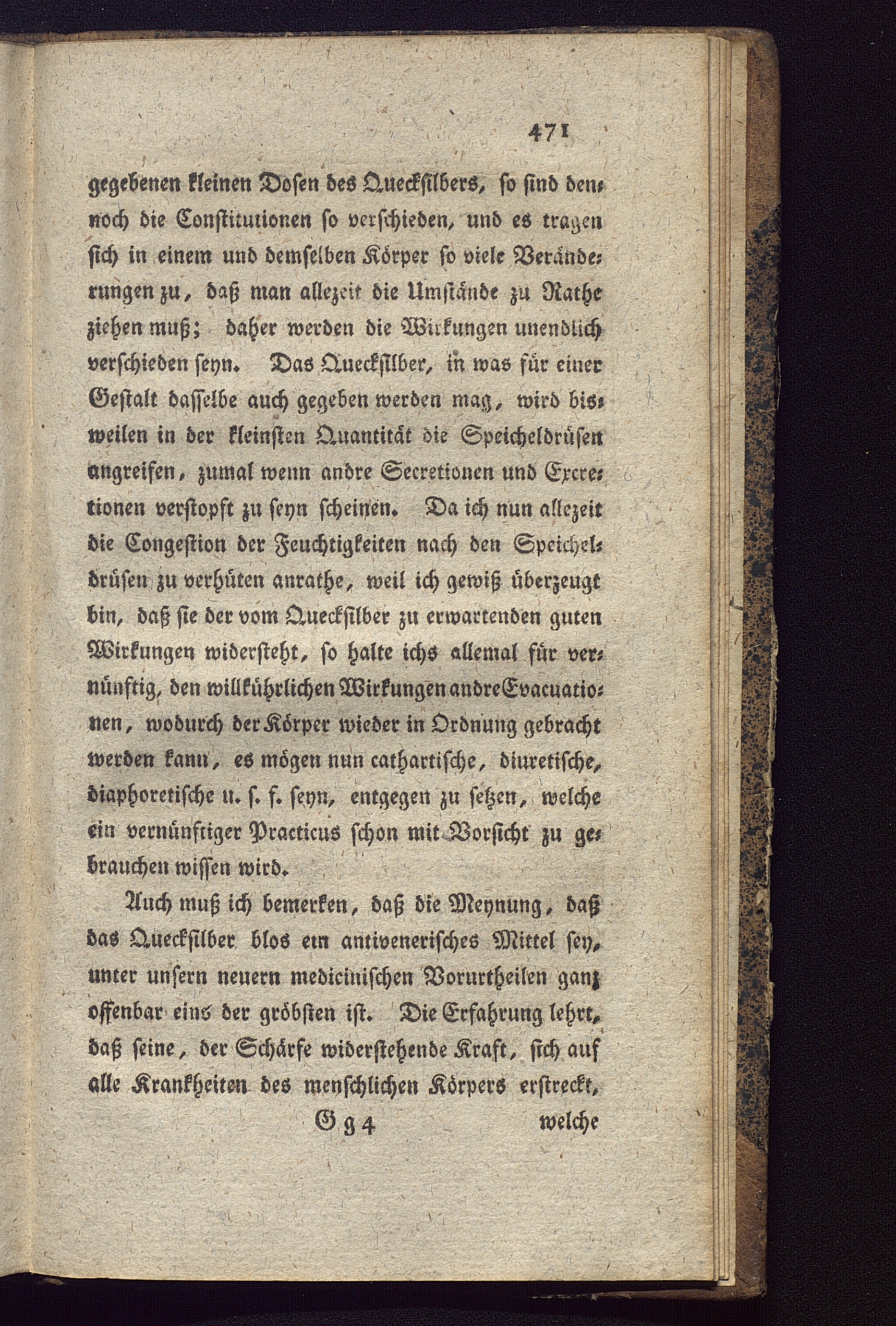 471

gegebenen kleinen Dosen des Quecksilbers, so sind dennoch die Constitutionen so verschieden, und es tragen sich in einem und demselben Körper so viele Veränderungen zu, daß man allezeit die Umstände zu Rathe ziehen muß; daher werden die Wirkungen unendlich verschieden seyn. Das Quecksilber, in was für einer Gestalt dasselbe auch gegeben werden mag, wird bisweilen in der kleinsten Quantität die Speicheldrüsen angreifen, zumal wenn andre Secretionen und Excretionen verstopft zu seyn scheinen. Da ich nun allezeit die Congestion der Feuchtigkeiten nach den Speicheldrüsen zu verhüten anrathe, weil ich gewiß überzeugt bin, daß sie der vom Quecksilber zu erwartenden guten Wirkungen widersteht, so halte ichs allemal für vernünftig, den willkührlichen Wirkungen andre Evacuationen, wodurch der Körper wieder in Ordnung gebracht werden kann, es mögen nun cathartische, diuretische, diaphoretische u. s. f. seyn, entgegen zu setzen, welche ein vernünftiger Practicus schon mit Vorsicht zu gebrauchen wissen wird.

Auch muß ich bemerken, daß die Meynung, daß das Quecksilber blos ein antivenerisches Mittel sey, unter unsern neuern medicinischen Vorurtheilen ganz offenbar eins der gröbsten ist. Die Erfahrung lehrt, daß seine, der Schärfe widerstehende Kraft, sich auf alle Krankheiten des menschlichen Körpers erstreckt,

Gg 4 welche